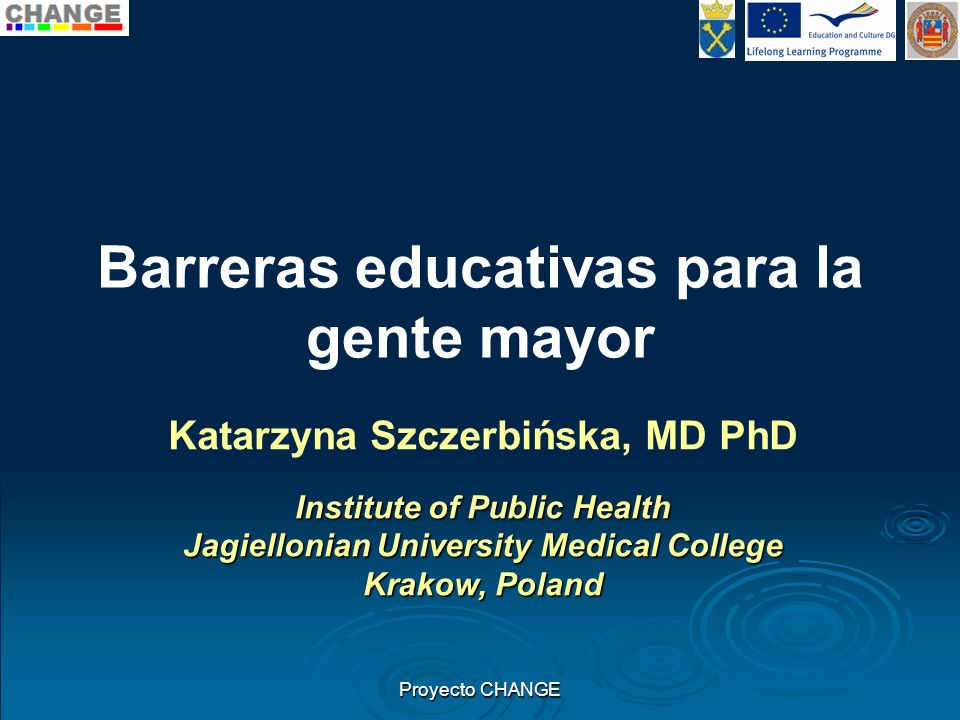 CHANGE

Education and Culture DG
Lifelong Learning Programme

Barreras educativas para la gente mayor

Katarzyna Szczerbińska, MD PhD

Institute of Public Health
Jagiellonian University Medical College
Krakow, Poland

Proyecto CHANGE